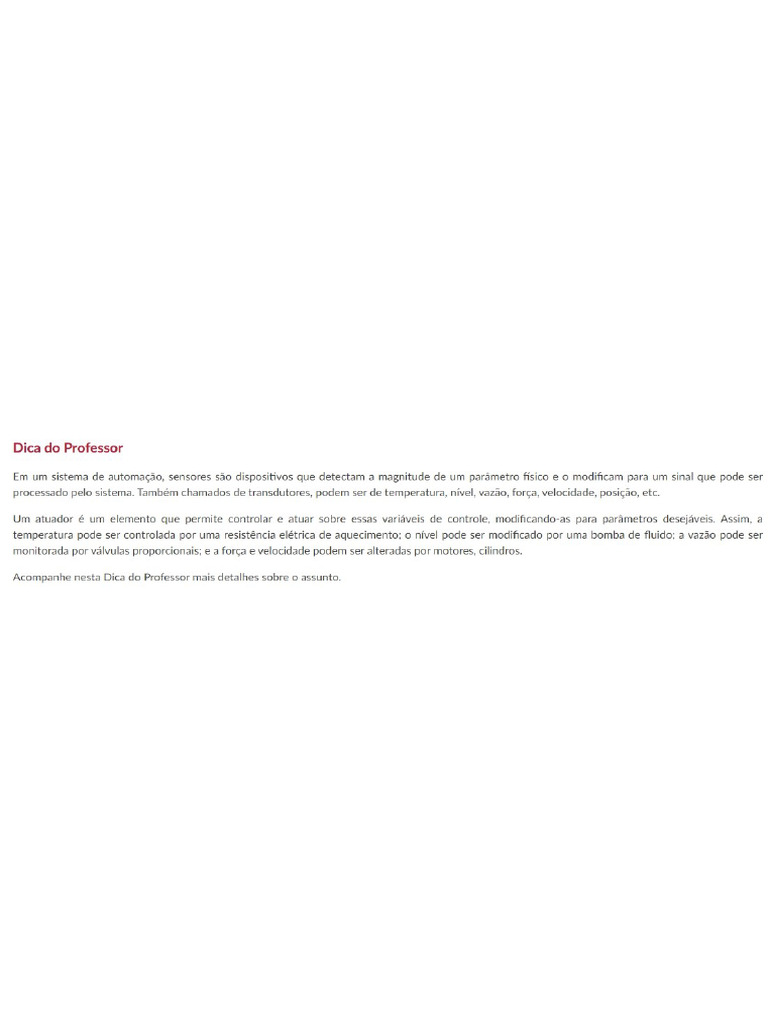 Dica do Professor

Em um sistema de automação, sensores são dispositivos que detectam a magnitude de um parâmetro físico e o modificam para um sinal que pode ser processado pelo sistema. Também chamados de transdutores, podem ser de temperatura, nível, vazão, força, velocidade, posição, etc.

Um atuador é um elemento que permite controlar e atuar sobre essas variáveis de controle, modificando-as para parâmetros desejáveis. Assim, a temperatura pode ser controlada por uma resistência elétrica de aquecimento; o nível pode ser modificado por uma bomba de fluido; a vazão pode ser monitorada por válvulas proporcionais; e a força e velocidade podem ser alteradas por motores, cilindros.

Acompanhe nesta Dica do Professor mais detalhes sobre o assunto.